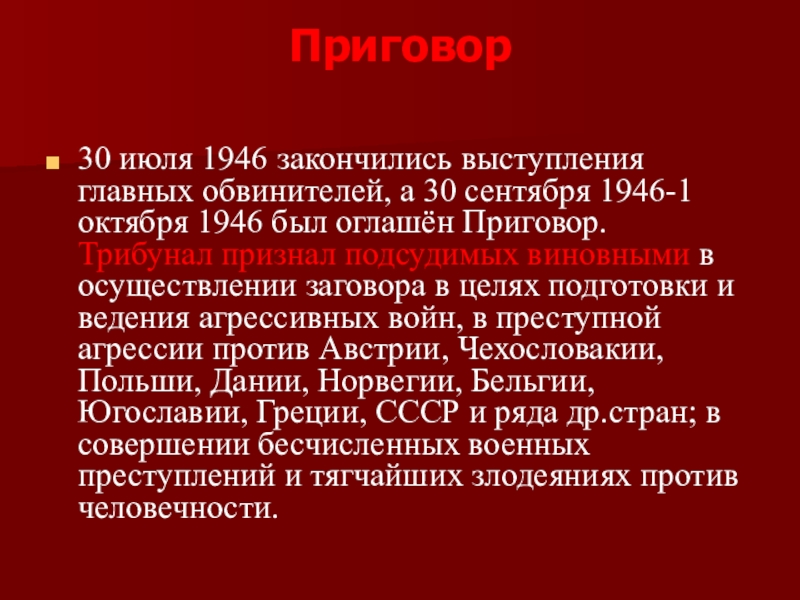 Приговор

30 июля 1946 закончились выступления главных обвинителей, а 30 сентября 1946-1 октября 1946 был оглашён Приговор. Трибунал признал подсудимых виновными в осуществлении заговора в целях подготовки и ведения агрессивных войн, в преступной агрессии против Австрии, Чехословакии, Польши, Дании, Норвегии, Бельгии, Югославии, Греции, СССР и ряда др.стран; в совершении бесчисленных военных преступлений и тягчайших злодеяниях против человечности.